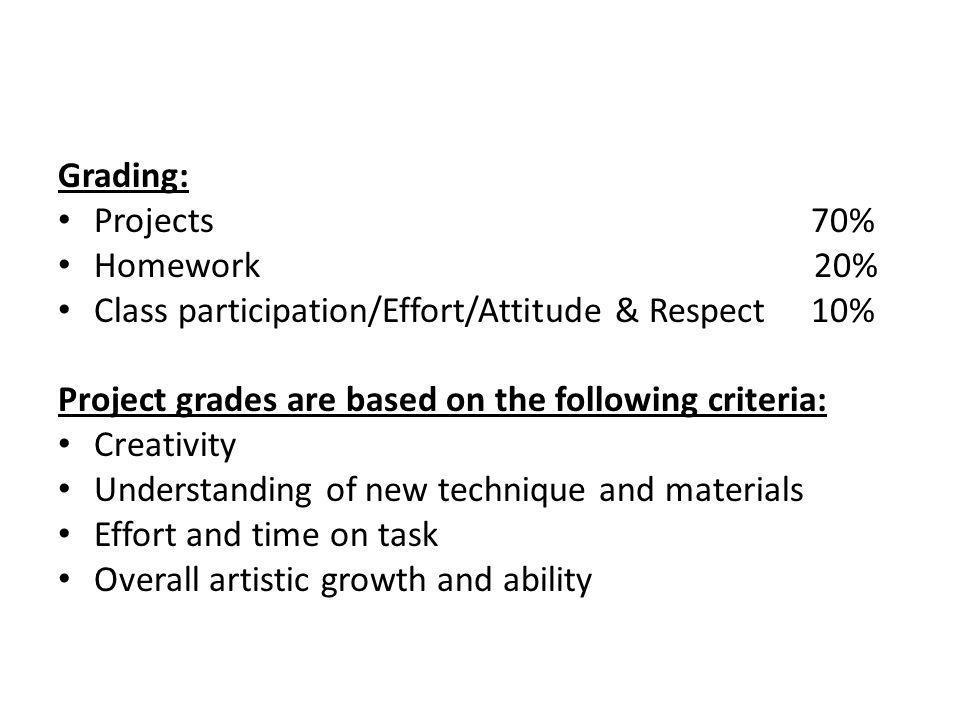 Grading:
• Projects 70%
• Homework 20%
• Class participation/Effort/Attitude & Respect 10%

Project grades are based on the following criteria:
• Creativity
• Understanding of new technique and materials
• Effort and time on task
• Overall artistic growth and ability